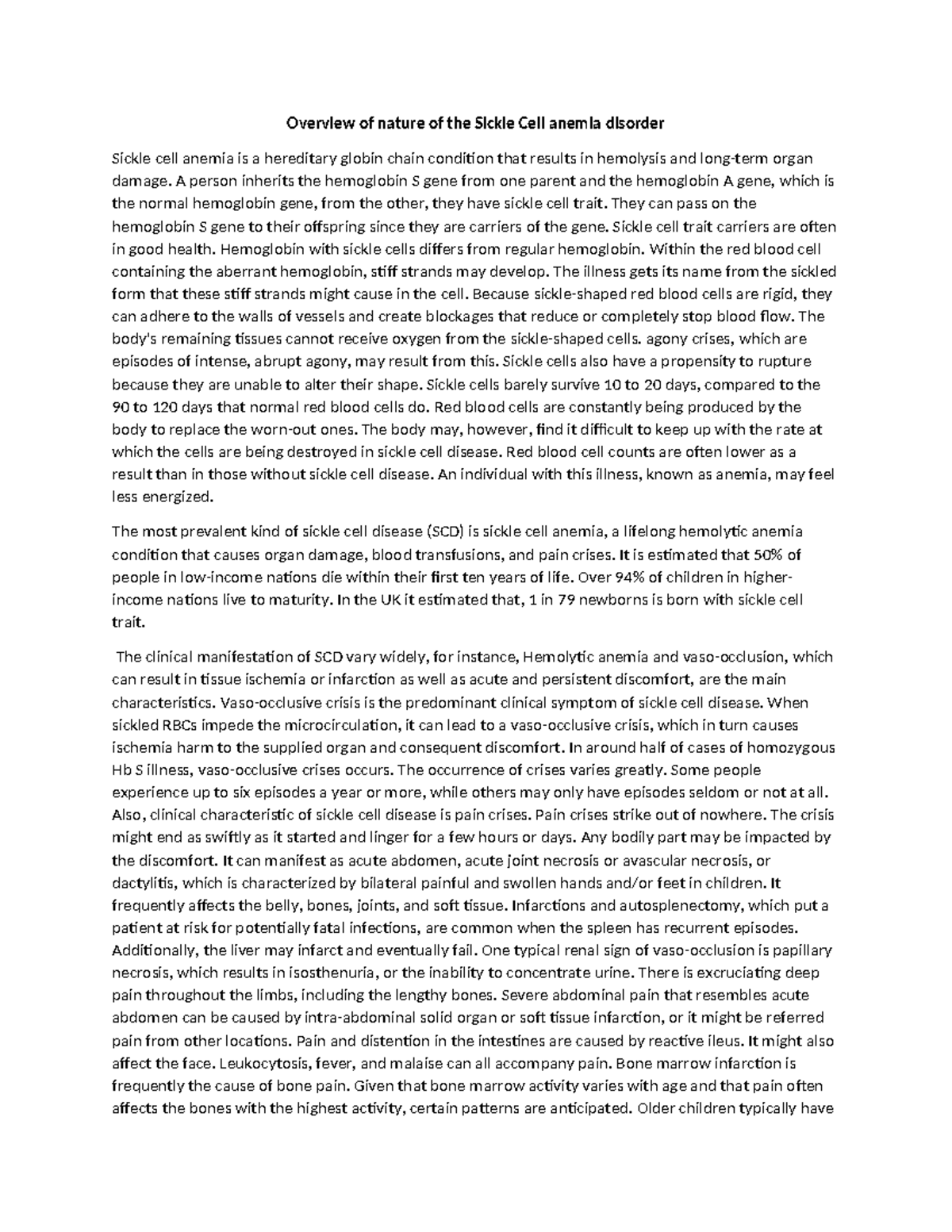 Overview of nature of the Sickle Cell anemia disorder

Sickle cell anemia is a hereditary globin chain condition that results in hemolysis and long-term organ damage. A person inherits the hemoglobin S gene from one parent and the hemoglobin A gene, which is the normal hemoglobin gene, from the other, they have sickle cell trait. They can pass on the hemoglobin S gene to their offspring since they are carriers of the gene. Sickle cell trait carriers are often in good health. Hemoglobin with sickle cells differs from regular hemoglobin. Within the red blood cell containing the aberrant hemoglobin, stiff strands may develop. The illness gets its name from the sickled form that these stiff strands might cause in the cell. Because sickle-shaped red blood cells are rigid, they can adhere to the walls of vessels and create blockages that reduce or completely stop blood flow. The body's remaining tissues cannot receive oxygen from the sickle-shaped cells. agony crises, which are episodes of intense, abrupt agony, may result from this. Sickle cells also have a propensity to rupture because they are unable to alter their shape. Sickle cells barely survive 10 to 20 days, compared to the 90 to 120 days that normal red blood cells do. Red blood cells are constantly being produced by the body to replace the worn-out ones. The body may, however, find it difficult to keep up with the rate at which the cells are being destroyed in sickle cell disease. Red blood cell counts are often lower as a result than in those without sickle cell disease. An individual with this illness, known as anemia, may feel less energized.

The most prevalent kind of sickle cell disease (SCD) is sickle cell anemia, a lifelong hemolytic anemia condition that causes organ damage, blood transfusions, and pain crises. It is estimated that 50% of people in low-income nations die within their first ten years of life. Over 94% of children in higher-income nations live to maturity. In the UK it estimated that, 1 in 79 newborns is born with sickle cell trait.

The clinical manifestation of SCD vary widely, for instance, Hemolytic anemia and vaso-occlusion, which can result in tissue ischemia or infarction as well as acute and persistent discomfort, are the main characteristics. Vaso-occlusive crisis is the predominant clinical symptom of sickle cell disease. When sickled RBCs impede the microcirculation, it can lead to a vaso-occlusive crisis, which in turn causes ischemia harm to the supplied organ and consequent discomfort. In around half of cases of homozygous Hb S illness, vaso-occlusive crises occurs. The occurrence of crises varies greatly. Some people experience up to six episodes a year or more, while others may only have episodes seldom or not at all. Also, clinical characteristic of sickle cell disease is pain crises. Pain crises strike out of nowhere. The crisis might end as swiftly as it started and linger for a few hours or days. Any bodily part may be impacted by the discomfort. It can manifest as acute abdomen, acute joint necrosis or avascular necrosis, or dactylitis, which is characterized by bilateral painful and swollen hands and/or feet in children. It frequently affects the belly, bones, joints, and soft tissue. Infarctions and autosplenectomy, which put a patient at risk for potentially fatal infections, are common when the spleen has recurrent episodes. Additionally, the liver may infarct and eventually fail. One typical renal sign of vaso-occlusion is papillary necrosis, which results in isosthenuria, or the inability to concentrate urine. There is excruciating deep pain throughout the limbs, including the lengthy bones. Severe abdominal pain that resembles acute abdomen can be caused by intra-abdominal solid organ or soft tissue infarction, or it might be referred pain from other locations. Pain and distention in the intestines are caused by reactive ileus. It might also affect the face. Leukocytosis, fever, and malaise can all accompany pain. Bone marrow infarction is frequently the cause of bone pain. Given that bone marrow activity varies with age and that pain often affects the bones with the highest activity, certain patterns are anticipated. Older children typically have